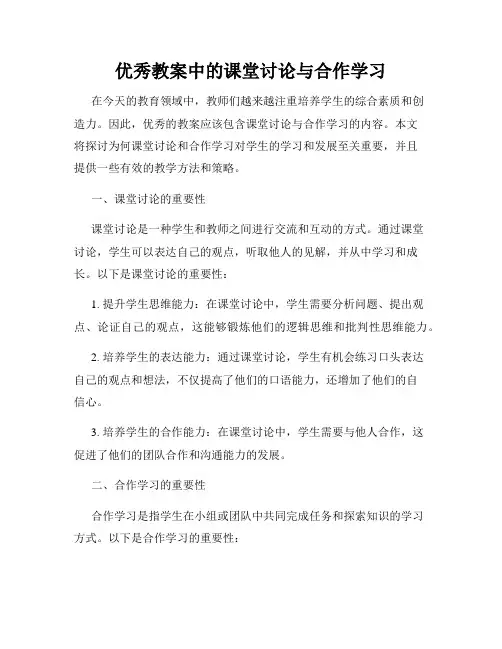 优秀教案中的课堂讨论与合作学习

在今天的教育领域中，教师们越来越注重培养学生的综合素质和创造力。因此，优秀的教案应该包含课堂讨论与合作学习的内容。本文将探讨为何课堂讨论和合作学习对学生的学习和发展至关重要，并且提供一些有效的教学方法和策略。

一、课堂讨论的重要性

课堂讨论是一种学生和教师之间进行交流和互动的方式。通过课堂讨论，学生可以表达自己的观点，听取他人的见解，并从中学习和成长。以下是课堂讨论的重要性：

1. 提升学生思维能力：在课堂讨论中，学生需要分析问题、提出观点、论证自己的观点，这能够锻炼他们的逻辑思维和批判性思维能力。

2. 培养学生的表达能力：通过课堂讨论，学生有机会练习口头表达自己的观点和想法，不仅提高了他们的口语能力，还增加了他们的自信心。

3. 培养学生的合作能力：在课堂讨论中，学生需要与他人合作，这促进了他们的团队合作和沟通能力的发展。

二、合作学习的重要性

合作学习是指学生在小组或团队中共同完成任务和探索知识的学习方式。以下是合作学习的重要性：